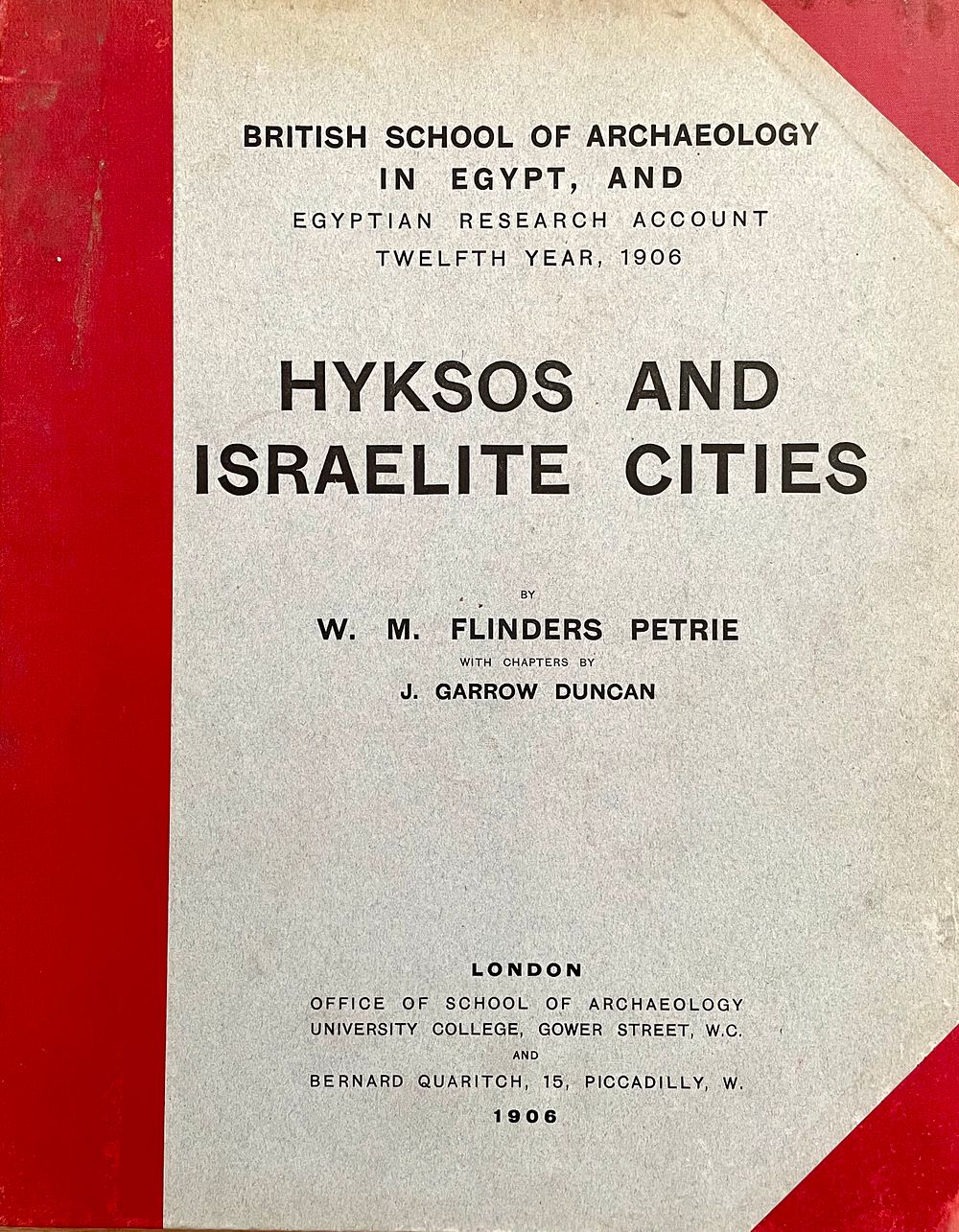 BRITISH SCHOOL OF ARCHAEOLOGY
IN EGYPT, AND
EGYPTIAN RESEARCH ACCOUNT
TWELFTH YEAR, 1906

HYKSOS AND
ISRAELITE CITIES

BY
W. M. FLINDERS PETRIE
WITH CHAPTERS BY
J. GARROW DUNCAN

LONDON
OFFICE OF SCHOOL OF ARCHAEOLOGY
UNIVERSITY COLLEGE, GOWER STREET, W.C.
AND
BERNARD QUARITCH, 15, PICCADILLY, W.
1906